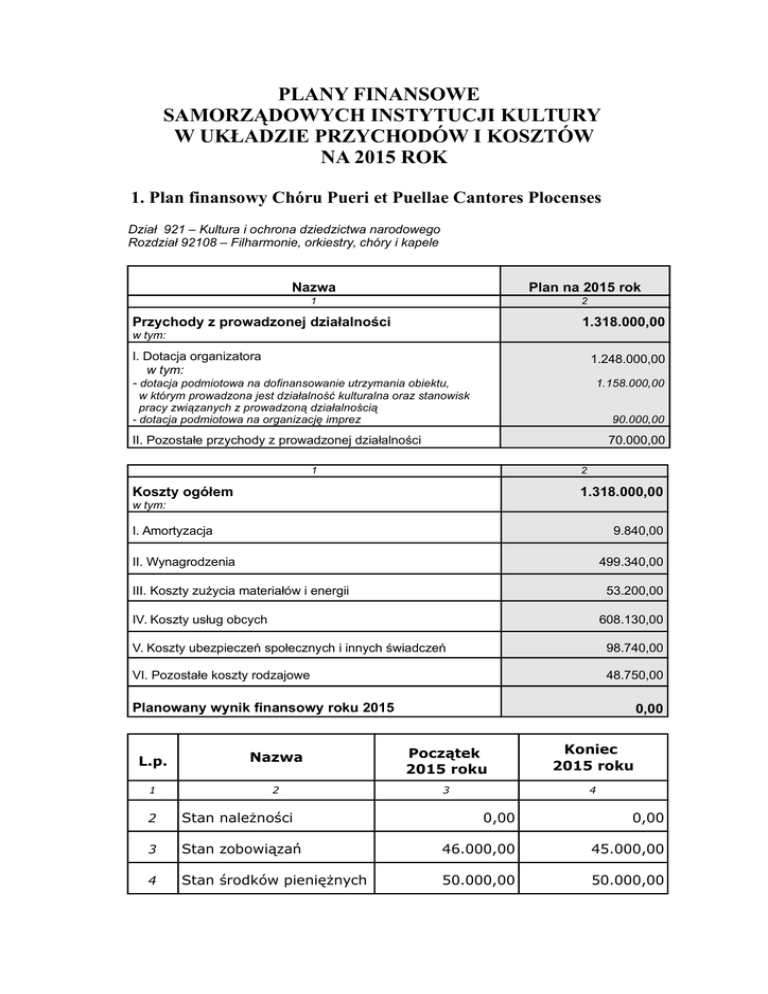 PLANY FINANSOWE
SAMORZĄDOWYCH INSTYTUCJI KULTURY
W UKŁADZIE PRZYCHODÓW I KOSZTÓW
NA 2015 ROK

1. Plan finansowy Chóru Pueri et Puellae Cantores Plocenses

Dział 921 – Kultura i ochrona dziedzictwa narodowego
Rozdział 92108 – Filharmonie, orkiestry, chóry i kapele

| Nazwa | Plan na 2015 rok |
|---|---|
| 1 | 2 |
| Przychody z prowadzonej działalności w tym: | 1.318.000,00 |
| I. Dotacja organizatora w tym: | 1.248.000,00 |
| - dotacja podmiotowa na dofinansowanie utrzymania obiektu, w którym prowadzona jest działalność kulturalna oraz stanowisk pracy związanych z prowadzoną działalnością | 1.158.000,00 |
| - dotacja podmiotowa na organizację imprez | 90.000,00 |
| II. Pozostałe przychody z prowadzonej działalności | 70.000,00 |

| 1 | 2 |
|---|---|
| Koszty ogółem w tym: | 1.318.000,00 |
| I. Amortyzacja | 9.840,00 |
| II. Wynagrodzenia | 499.340,00 |
| III. Koszty zużycia materiałów i energii | 53.200,00 |
| IV. Koszty usług obcych | 608.130,00 |
| V. Koszty ubezpieczeń społecznych i innych świadczeń | 98.740,00 |
| VI. Pozostałe koszty rodzajowe | 48.750,00 |
| Planowany wynik finansowy roku 2015 | 0,00 |

| L.p. | Nazwa | Początek 2015 roku | Koniec 2015 roku |
|---|---|---|---|
| 1 | 2 | 3 | 4 |
| 2 | Stan należności | 0,00 | 0,00 |
| 3 | Stan zobowiązań | 46.000,00 | 45.000,00 |
| 4 | Stan środków pieniężnych | 50.000,00 | 50.000,00 |